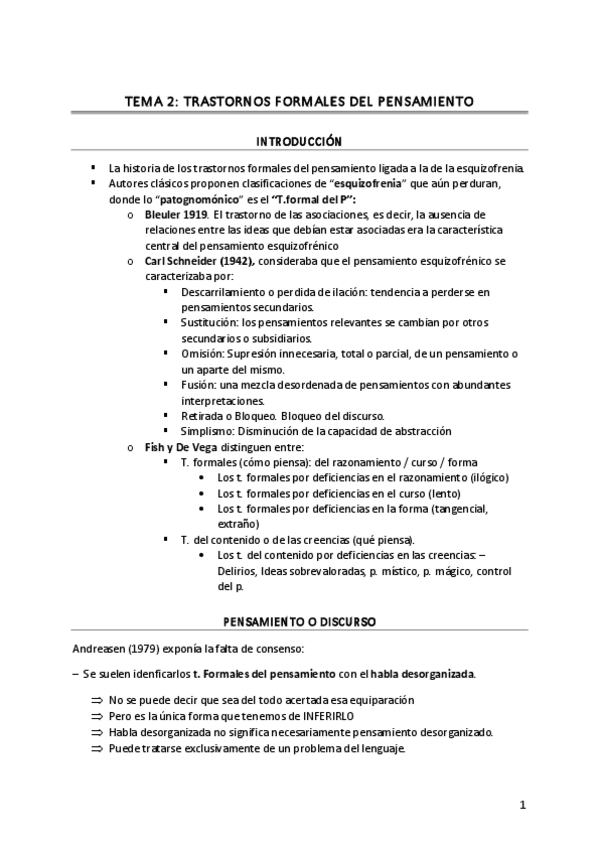 TEMA 2: TRASTORNOS FORMALES DEL PENSAMIENTO

INTRODUCCIÓN

▪ La historia de los trastornos formales del pensamiento ligada a la de la esquizofrenia.
▪ Autores clásicos proponen clasificaciones de "esquizofrenia" que aún perduran, donde lo "patognomónico" es el "T.formal del P":
  o Bleuler 1919. El trastorno de las asociaciones, es decir, la ausencia de relaciones entre las ideas que debían estar asociadas era la característica central del pensamiento esquizofrénico
  o Carl Schneider (1942), consideraba que el pensamiento esquizofrénico se caracterizaba por:
    ▪ Descarrilamiento o perdida de ilación: tendencia a perderse en pensamientos secundarios.
    ▪ Sustitución: los pensamientos relevantes se cambian por otros secundarios o subsidiarios.
    ▪ Omisión: Supresión innecesaria, total o parcial, de un pensamiento o un aparte del mismo.
    ▪ Fusión: una mezcla desordenada de pensamientos con abundantes interpretaciones.
    ▪ Retirada o Bloqueo. Bloqueo del discurso.
    ▪ Simplismo: Disminución de la capacidad de abstracción
  o Fish y De Vega distinguen entre:
    ▪ T. formales (cómo piensa): del razonamiento / curso / forma
      • Los t. formales por deficiencias en el razonamiento (ilógico)
      • Los t. formales por deficiencias en el curso (lento)
      • Los t. formales por deficiencias en la forma (tangencial, extraño)
    ▪ T. del contenido o de las creencias (qué piensa).
      • Los t. del contenido por deficiencias en las creencias: – Delirios, Ideas sobrevaloradas, p. místico, p. mágico, control del p.

PENSAMIENTO O DISCURSO

Andreasen (1979) exponía la falta de consenso:

– Se suelen idenficarlos t. Formales del pensamiento con el habla desorganizada.

⇒ No se puede decir que sea del todo acertada esa equiparación
⇒ Pero es la única forma que tenemos de INFERIRLO
⇒ Habla desorganizada no significa necesariamente pensamiento desorganizado.
⇒ Puede tratarse exclusivamente de un problema del lenguaje.

1